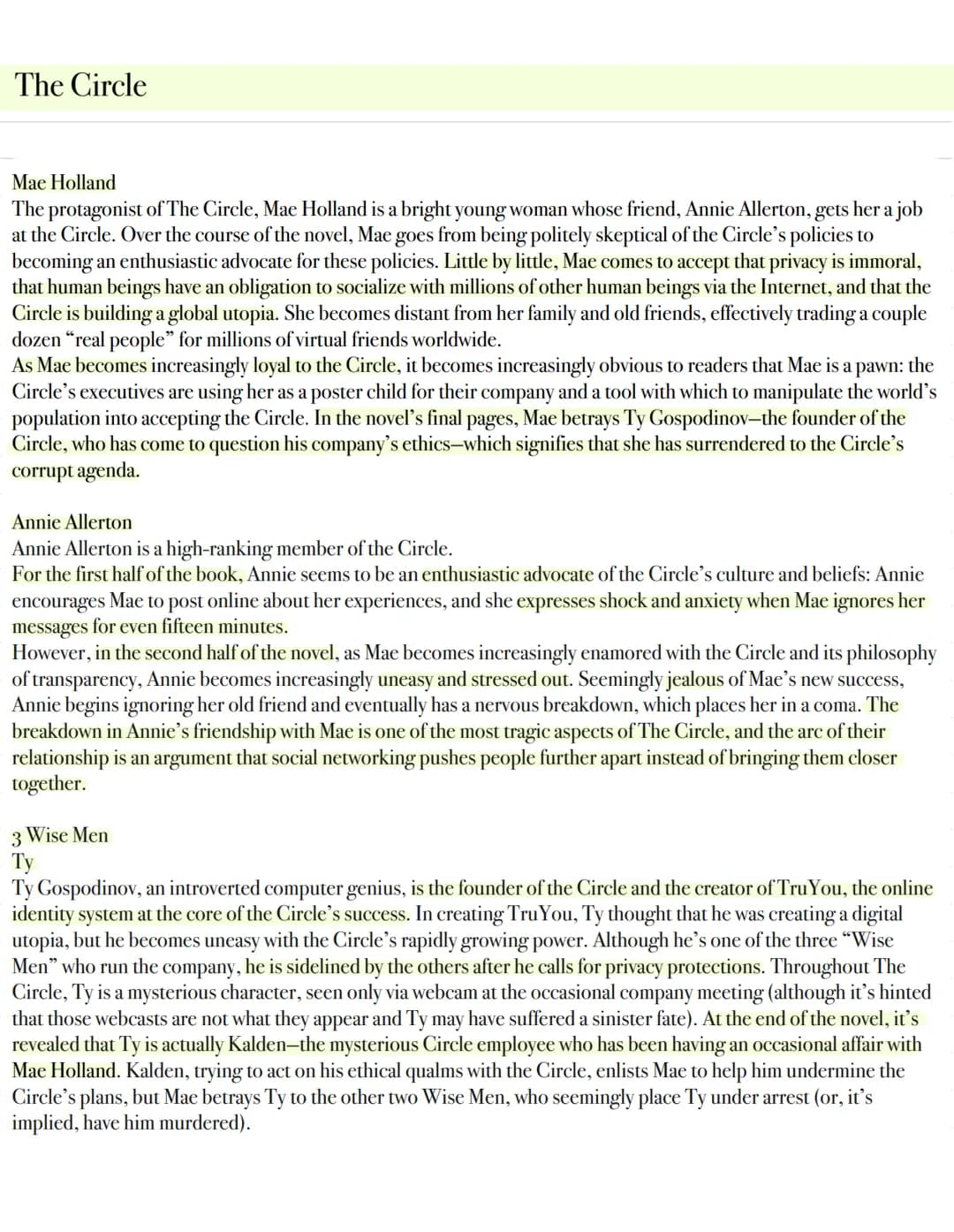 The Circle

Mae Holland
The protagonist of The Circle, Mae Holland is a bright young woman whose friend, Annie Allerton, gets her a job at the Circle. Over the course of the novel, Mae goes from being politely skeptical of the Circle's policies to becoming an enthusiastic advocate for these policies. Little by little, Mae comes to accept that privacy is immoral, that human beings have an obligation to socialize with millions of other human beings via the Internet, and that the Circle is building a global utopia. She becomes distant from her family and old friends, effectively trading a couple dozen "real people" for millions of virtual friends worldwide.
As Mae becomes increasingly loyal to the Circle, it becomes increasingly obvious to readers that Mae is a pawn: the Circle's executives are using her as a poster child for their company and a tool with which to manipulate the world's population into accepting the Circle. In the novel's final pages, Mae betrays Ty Gospodinov—the founder of the Circle, who has come to question his company's ethics—which signifies that she has surrendered to the Circle's corrupt agenda.

Annie Allerton
Annie Allerton is a high-ranking member of the Circle.
For the first half of the book, Annie seems to be an enthusiastic advocate of the Circle's culture and beliefs: Annie encourages Mae to post online about her experiences, and she expresses shock and anxiety when Mae ignores her messages for even fifteen minutes.
However, in the second half of the novel, as Mae becomes increasingly enamored with the Circle and its philosophy of transparency, Annie becomes increasingly uneasy and stressed out. Seemingly jealous of Mae's new success, Annie begins ignoring her old friend and eventually has a nervous breakdown, which places her in a coma. The breakdown in Annie's friendship with Mae is one of the most tragic aspects of The Circle, and the arc of their relationship is an argument that social networking pushes people further apart instead of bringing them closer together.

3 Wise Men
Ty
Ty Gospodinov, an introverted computer genius, is the founder of the Circle and the creator of TruYou, the online identity system at the core of the Circle's success. In creating TruYou, Ty thought that he was creating a digital utopia, but he becomes uneasy with the Circle's rapidly growing power. Although he's one of the three "Wise Men" who run the company, he is sidelined by the others after he calls for privacy protections. Throughout The Circle, Ty is a mysterious character, seen only via webcam at the occasional company meeting (although it's hinted that those webcasts are not what they appear and Ty may have suffered a sinister fate). At the end of the novel, it's revealed that Ty is actually Kalden—the mysterious Circle employee who has been having an occasional affair with Mae Holland. Kalden, trying to act on his ethical qualms with the Circle, enlists Mae to help him undermine the Circle's plans, but Mae betrays Ty to the other two Wise Men, who seemingly place Ty under arrest (or, it's implied, have him murdered).